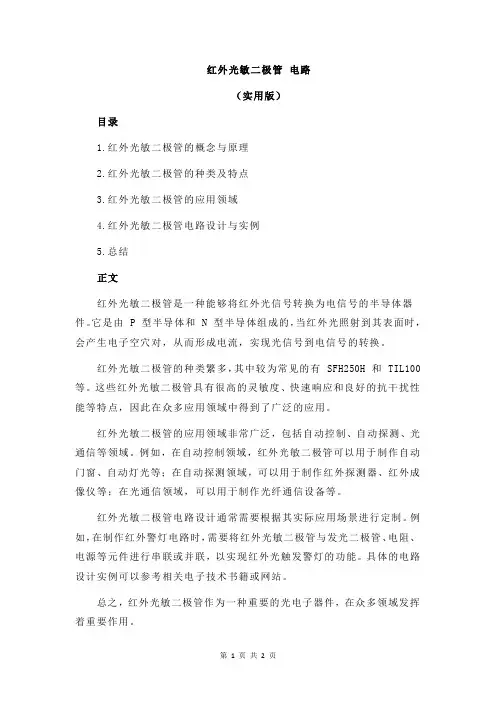 红外光敏二极管 电路

（实用版）

目录

1.红外光敏二极管的概念与原理

2.红外光敏二极管的种类及特点

3.红外光敏二极管的应用领域

4.红外光敏二极管电路设计与实例

5.总结

正文

红外光敏二极管是一种能够将红外光信号转换为电信号的半导体器件。它是由 P 型半导体和 N 型半导体组成的，当红外光照射到其表面时，会产生电子空穴对，从而形成电流，实现光信号到电信号的转换。

红外光敏二极管的种类繁多，其中较为常见的有 SFH250H 和 TIL100 等。这些红外光敏二极管具有很高的灵敏度、快速响应和良好的抗干扰性能等特点，因此在众多应用领域中得到了广泛的应用。

红外光敏二极管的应用领域非常广泛，包括自动控制、自动探测、光通信等领域。例如，在自动控制领域，红外光敏二极管可以用于制作自动门窗、自动灯光等；在自动探测领域，可以用于制作红外探测器、红外成像仪等；在光通信领域，可以用于制作光纤通信设备等。

红外光敏二极管电路设计通常需要根据其实际应用场景进行定制。例如，在制作红外警灯电路时，需要将红外光敏二极管与发光二极管、电阻、电源等元件进行串联或并联，以实现红外光触发警灯的功能。具体的电路设计实例可以参考相关电子技术书籍或网站。

总之，红外光敏二极管作为一种重要的光电子器件，在众多领域发挥着重要作用。

第 1 页 共 2 页